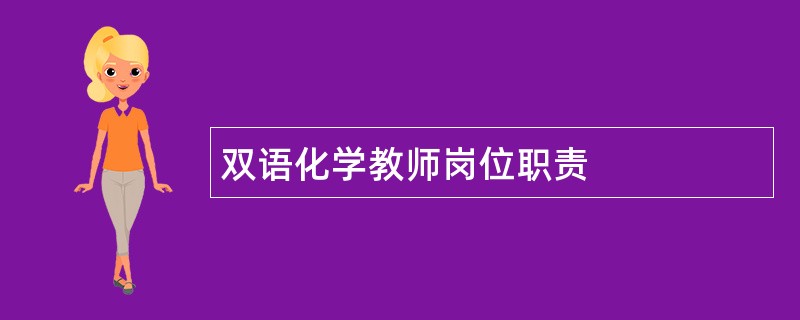 双语化学教师岗位职责